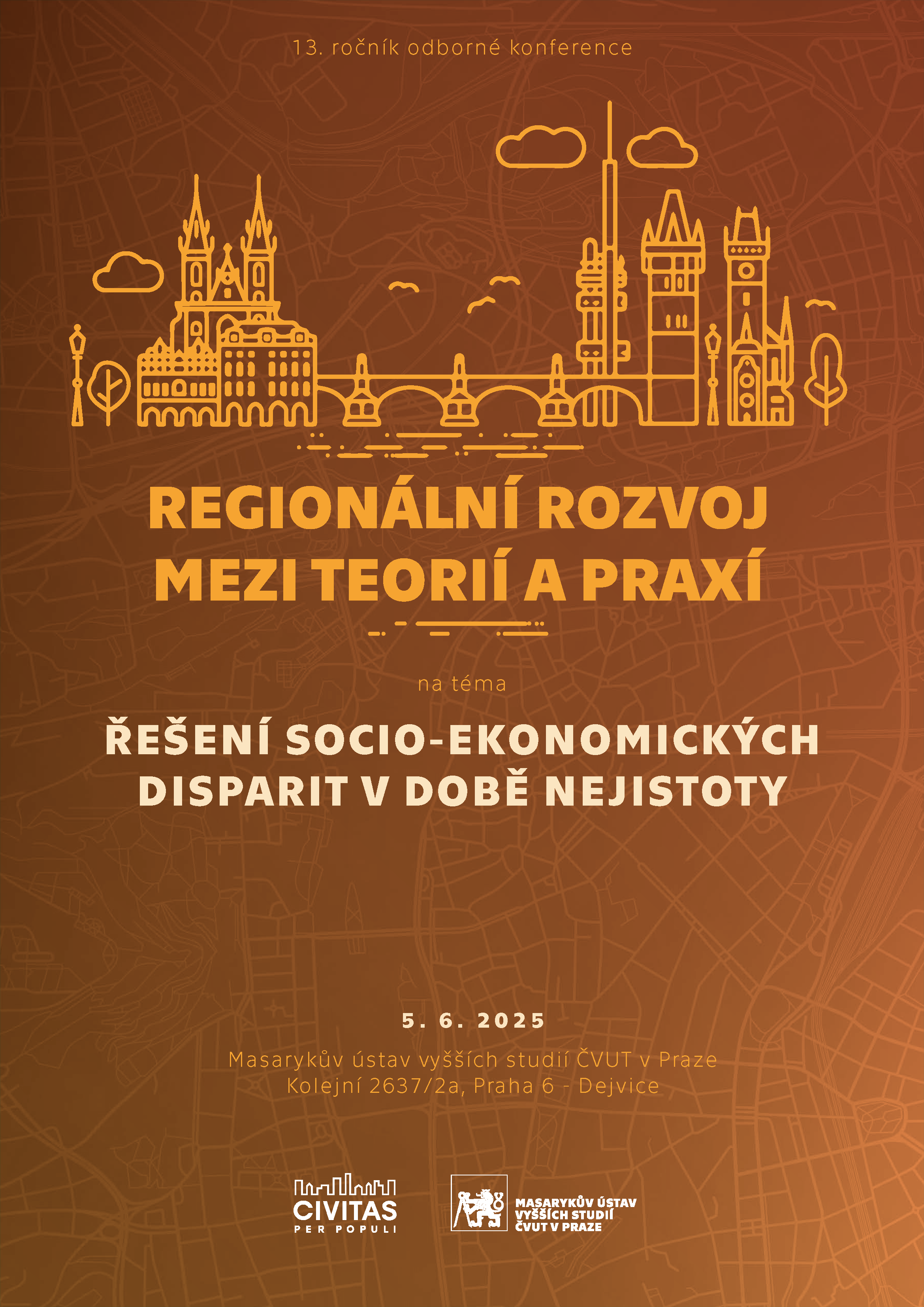 13. ročník odborné konference

REGIONÁLNÍ ROZVOJ MEZI TEORIÍ A PRAXÍ

na téma

ŘEŠENÍ SOCIO-EKONOMICKÝCH DISPARIT V DOBĚ NEJISTOTY

5. 6. 2025

Masarykův ústav vyšších studií ČVUT v Praze
Kolejní 2637/2a, Praha 6 - Dejvice

CIVITAS
PER POPULI

MASARYKŮV ÚSTAV
VYŠŠÍCH STUDIÍ
ČVUT V PRAZE